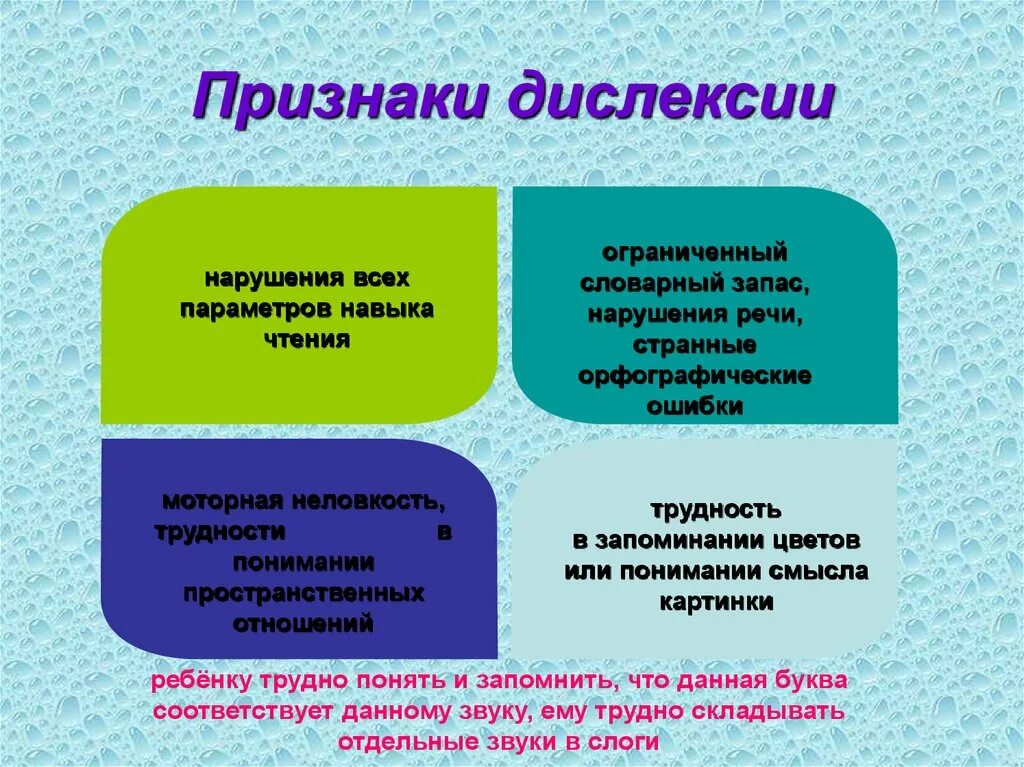 Признаки дислексии

нарушения всех параметров навыка чтения

ограниченный словарный запас, нарушения речи, странные орфографические ошибки

моторная неловкость, трудности в понимании пространственных отношений

трудность в запоминании цветов или понимании смысла картинки

ребёнку трудно понять и запомнить, что данная буква соответствует данному звуку, ему трудно складывать отдельные звуки в слоги